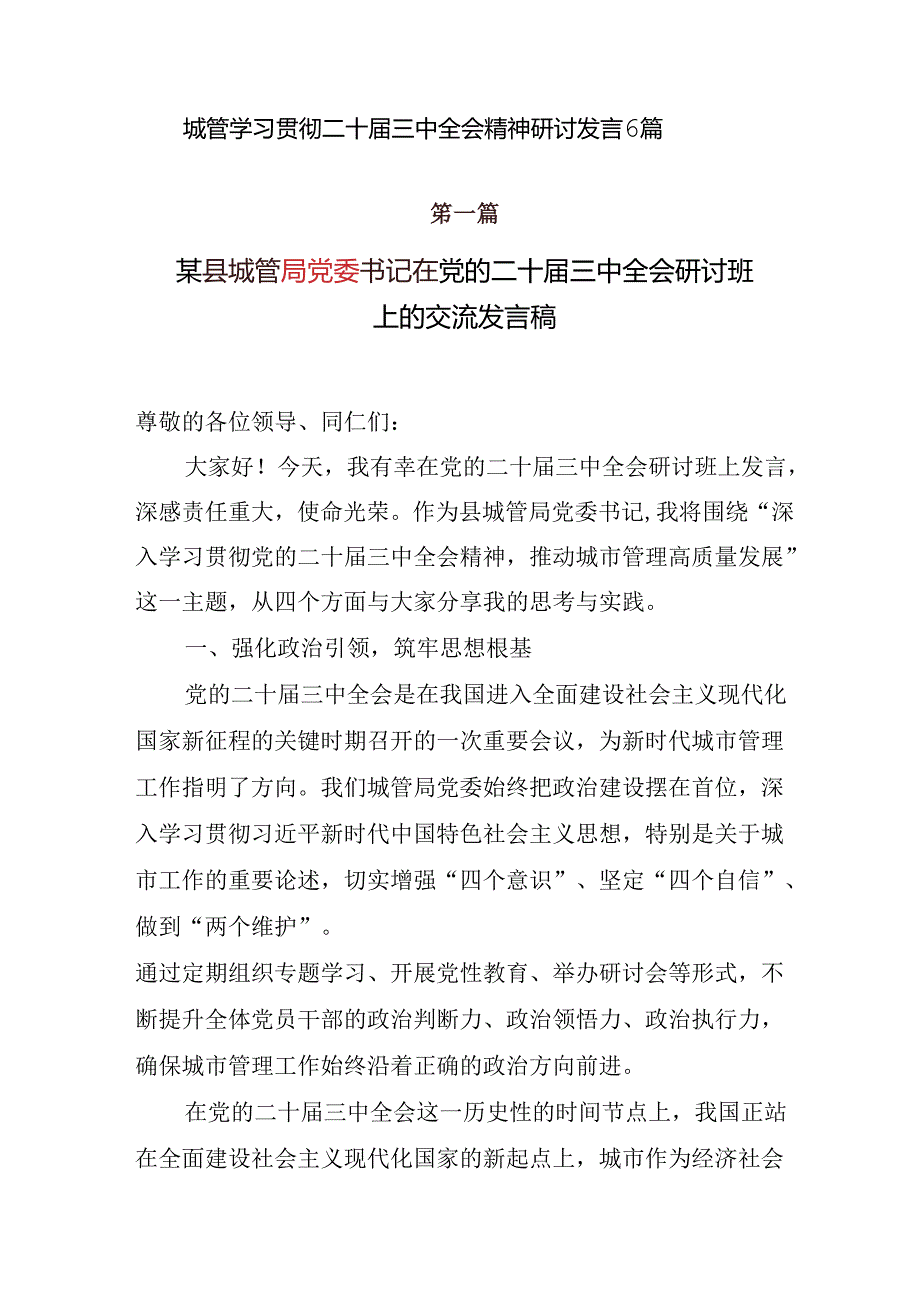 城管学习贯彻二十届三中全会精神研讨发言6篇

第一篇

某县城管局党委书记在党的二十届三中全会研讨班上的交流发言稿

尊敬的各位领导、同仁们：

大家好！今天，我有幸在党的二十届三中全会研讨班上发言，深感责任重大，使命光荣。作为县城管局党委书记，我将围绕“深入学习贯彻党的二十届三中全会精神，推动城市管理高质量发展”这一主题，从四个方面与大家分享我的思考与实践。

一、强化政治引领，筑牢思想根基

党的二十届三中全会是在我国进入全面建设社会主义现代化国家新征程的关键时期召开的一次重要会议，为新时代城市管理工作指明了方向。我们城管局党委始终把政治建设摆在首位，深入学习贯彻习近平新时代中国特色社会主义思想，特别是关于城市工作的重要论述，切实增强“四个意识”、坚定“四个自信”、做到“两个维护”。

通过定期组织专题学习、开展党性教育、举办研讨会等形式，不断提升全体党员干部的政治判断力、政治领悟力、政治执行力，确保城市管理工作始终沿着正确的政治方向前进。

在党的二十届三中全会这一历史性的时间节点上，我国正站在全面建设社会主义现代化国家的新起点上，城市作为经济社会